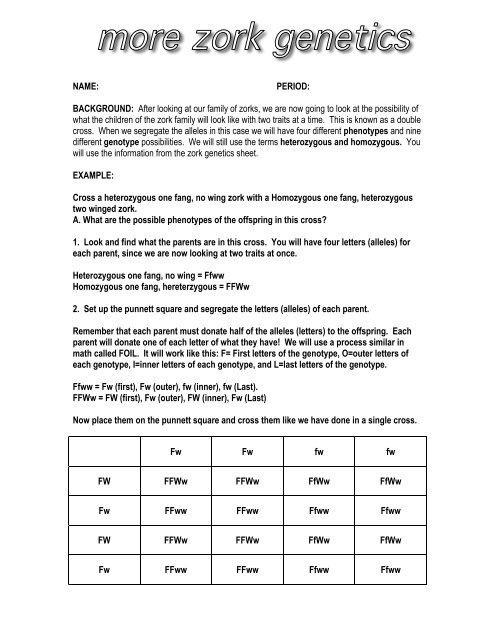 more zork genetics

NAME: PERIOD:

BACKGROUND: After looking at our family of zorks, we are now going to look at the possibility of what the children of the zork family will look like with two traits at a time. This is known as a double cross. When we segregate the alleles in this case we will have four different phenotypes and nine different genotype possibilities. We will still use the terms heterozygous and homozygous. You will use the information from the zork genetics sheet.

EXAMPLE:

Cross a heterozygous one fang, no wing zork with a Homozygous one fang, heterozygous two winged zork.
A. What are the possible phenotypes of the offspring in this cross?

1. Look and find what the parents are in this cross. You will have four letters (alleles) for each parent, since we are now looking at two traits at once.

Heterozygous one fang, no wing = Ffww
Homozygous one fang, hereterzygous = FFWw

2. Set up the punnett square and segregate the letters (alleles) of each parent.

Remember that each parent must donate half of the alleles (letters) to the offspring. Each parent will donate one of each letter of what they have! We will use a process similar in math called FOIL. It will work like this: F= First letters of the genotype, O=outer letters of each genotype, I=inner letters of each genotype, and L=last letters of the genotype.

Ffww = Fw (first), Fw (outer), fw (inner), fw (Last).
FFWw = FW (first), Fw (outer), FW (inner), Fw (Last)

Now place them on the punnett square and cross them like we have done in a single cross.

| | Fw | Fw | fw | fw |
|---|---|---|---|---|
| FW | FFWw | FFWw | FfWw | FfWw |
| Fw | FFww | FFww | Ffww | Ffww |
| FW | FFWw | FFWw | FfWw | FfWw |
| Fw | FFww | FFww | Ffww | Ffww |